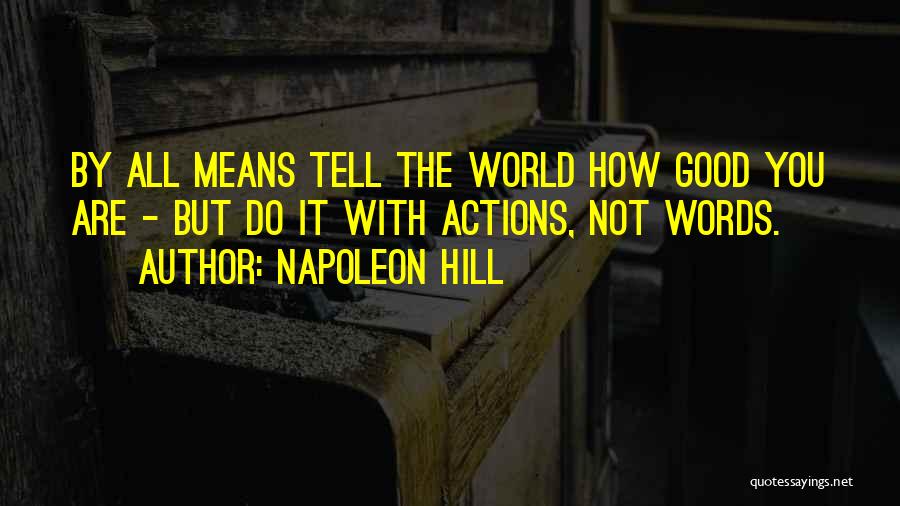 BY ALL MEANS TELL THE WORLD HOW GOOD YOU ARE - BUT DO IT WITH ACTIONS, NOT WORDS.
AUTHOR: NAPOLEON HILL

quotessayings.net